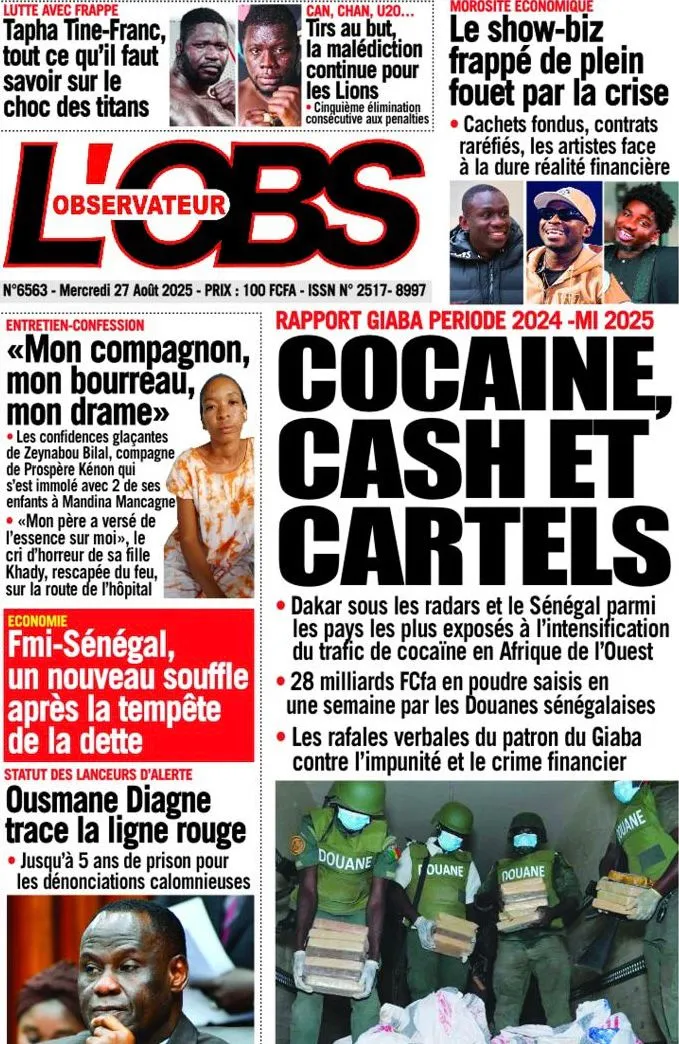 LUTTE AVEC FRAPPE
Tapha Tine-Franc, tout ce qu'il faut savoir sur le choc des titans

CAN, CHAN, U20...
Tirs au but, la malédiction continue pour les Lions
• Cinquième élimination consécutive aux penalties

MOROSITE ECONOMIQUE
Le show-biz frappé de plein fouet par la crise
• Cachets fondus, contrats raréfiés, les artistes face à la dure réalité financière

L'OBS
OBSERVATEUR

N°6563 - Mercredi 27 Août 2025 - PRIX : 100 FCFA - ISSN N° 2517- 8997

ENTRETIEN-CONFESSION
«Mon compagnon, mon bourreau, mon drame»
• Les confidences glaçantes de Zeynabou Bilal, compagne de Prospère Kénon qui s'est immolé avec 2 de ses enfants à Mandina Mancagne
• «Mon père a versé de l'essence sur moi», le cri d'horreur de sa fille Khady, rescapée du feu, sur la route de l'hôpital

ECONOMIE
Fmi-Sénégal, un nouveau souffle après la tempête de la dette

STATUT DES LANCEURS D'ALERTE
Ousmane Diagne trace la ligne rouge
• Jusqu'à 5 ans de prison pour les dénonciations calomnieuses

RAPPORT GIABA PERIODE 2024 -MI 2025
COCAINE, CASH ET CARTELS
• Dakar sous les radars et le Sénégal parmi les pays les plus exposés à l'intensification du trafic de cocaïne en Afrique de l'Ouest
• 28 milliards FCfa en poudre saisis en une semaine par les Douanes sénégalaises
• Les rafales verbales du patron du Giaba contre l'impunité et le crime financier

DOUANE
DOUANE
DOUANE
DOUANE